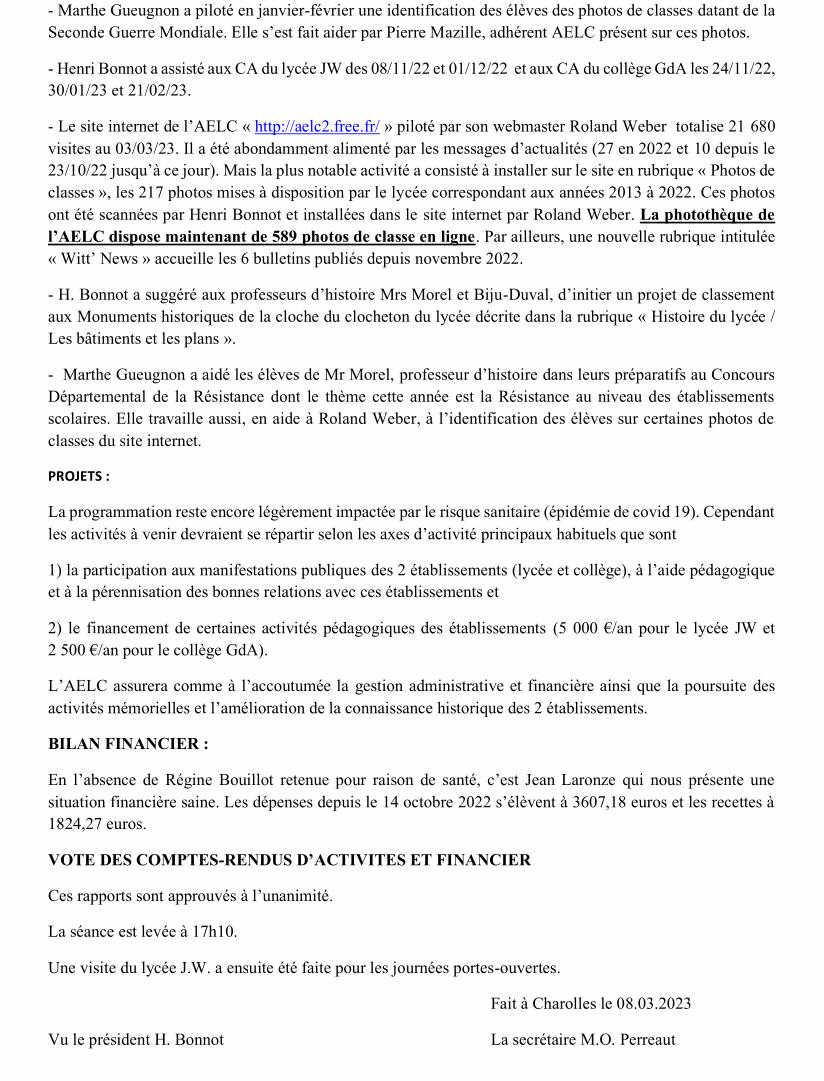 - Marthe Gueugnon a piloté en janvier-février une identification des élèves des photos de classes datant de la Seconde Guerre Mondiale. Elle s'est fait aider par Pierre Mazille, adhérent AELC présent sur ces photos.

- Henri Bonnot a assisté aux CA du lycée JW des 08/11/22 et 01/12/22 et aux CA du collège GdA les 24/11/22, 30/01/23 et 21/02/23.

- Le site internet de l'AELC « http://aelc2.free.fr/ » piloté par son webmaster Roland Weber totalise 21 680 visites au 03/03/23. Il a été abondamment alimenté par les messages d'actualités (27 en 2022 et 10 depuis le 23/10/22 jusqu'à ce jour). Mais la plus notable activité a consisté à installer sur le site en rubrique « Photos de classes », les 217 photos mises à disposition par le lycée correspondant aux années 2013 à 2022. Ces photos ont été scannées par Henri Bonnot et installées dans le site internet par Roland Weber. La photothèque de l'AELC dispose maintenant de 589 photos de classe en ligne. Par ailleurs, une nouvelle rubrique intitulée « Witt' News » accueille les 6 bulletins publiés depuis novembre 2022.

- H. Bonnot a suggéré aux professeurs d'histoire Mrs Morel et Biju-Duval, d'initier un projet de classement aux Monuments historiques de la cloche du clocheton du lycée décrite dans la rubrique « Histoire du lycée / Les bâtiments et les plans ».

- Marthe Gueugnon a aidé les élèves de Mr Morel, professeur d'histoire dans leurs préparatifs au Concours Départemental de la Résistance dont le thème cette année est la Résistance au niveau des établissements scolaires. Elle travaille aussi, en aide à Roland Weber, à l'identification des élèves sur certaines photos de classes du site internet.

PROJETS :

La programmation reste encore légèrement impactée par le risque sanitaire (épidémie de covid 19). Cependant les activités à venir devraient se répartir selon les axes d'activité principaux habituels que sont

1) la participation aux manifestations publiques des 2 établissements (lycée et collège), à l'aide pédagogique et à la pérennisation des bonnes relations avec ces établissements et

2) le financement de certaines activités pédagogiques des établissements (5 000 €/an pour le lycée JW et 2 500 €/an pour le collège GdA).

L'AELC assurera comme à l'accoutumée la gestion administrative et financière ainsi que la poursuite des activités mémorielles et l'amélioration de la connaissance historique des 2 établissements.

BILAN FINANCIER :

En l'absence de Régine Bouillot retenue pour raison de santé, c'est Jean Laronze qui nous présente une situation financière saine. Les dépenses depuis le 14 octobre 2022 s'élèvent à 3607,18 euros et les recettes à 1824,27 euros.

VOTE DES COMPTES-RENDUS D'ACTIVITES ET FINANCIER

Ces rapports sont approuvés à l'unanimité.

La séance est levée à 17h10.

Une visite du lycée J.W. a ensuite été faite pour les journées portes-ouvertes.

Fait à Charolles le 08.03.2023

Vu le président H. Bonnot

La secrétaire M.O. Perreaut